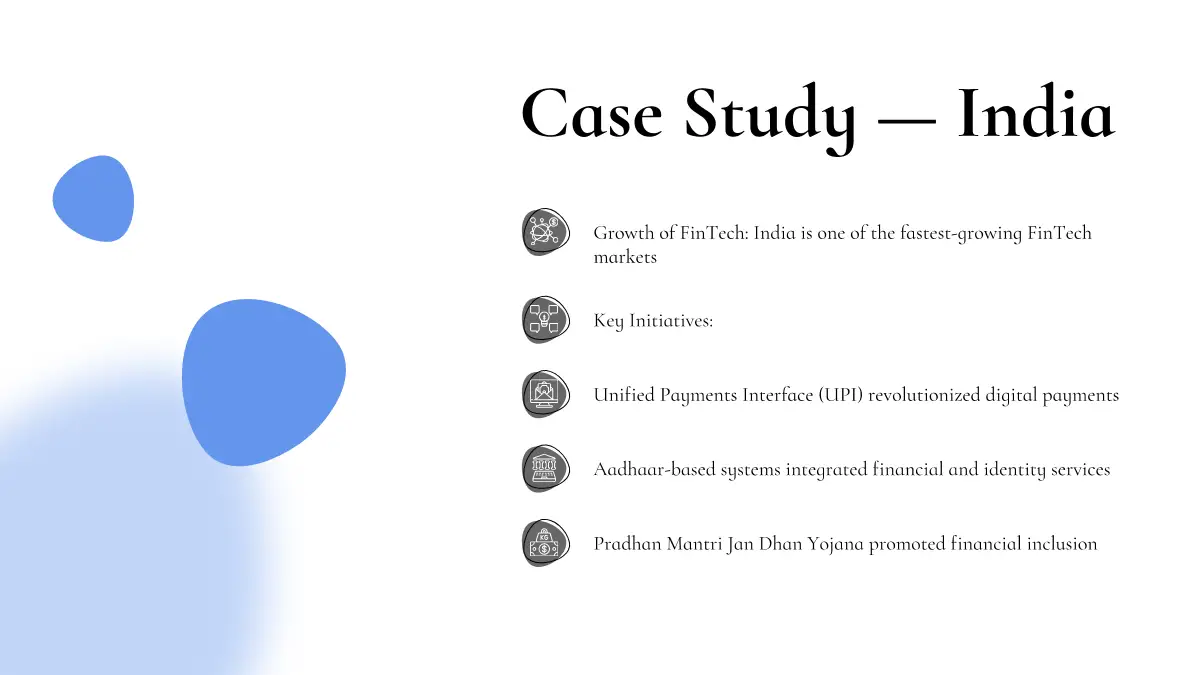 Case Study — India

Growth of FinTech: India is one of the fastest-growing FinTech markets

Key Initiatives:

Unified Payments Interface (UPI) revolutionized digital payments

Aadhaar-based systems integrated financial and identity services

Pradhan Mantri Jan Dhan Yojana promoted financial inclusion